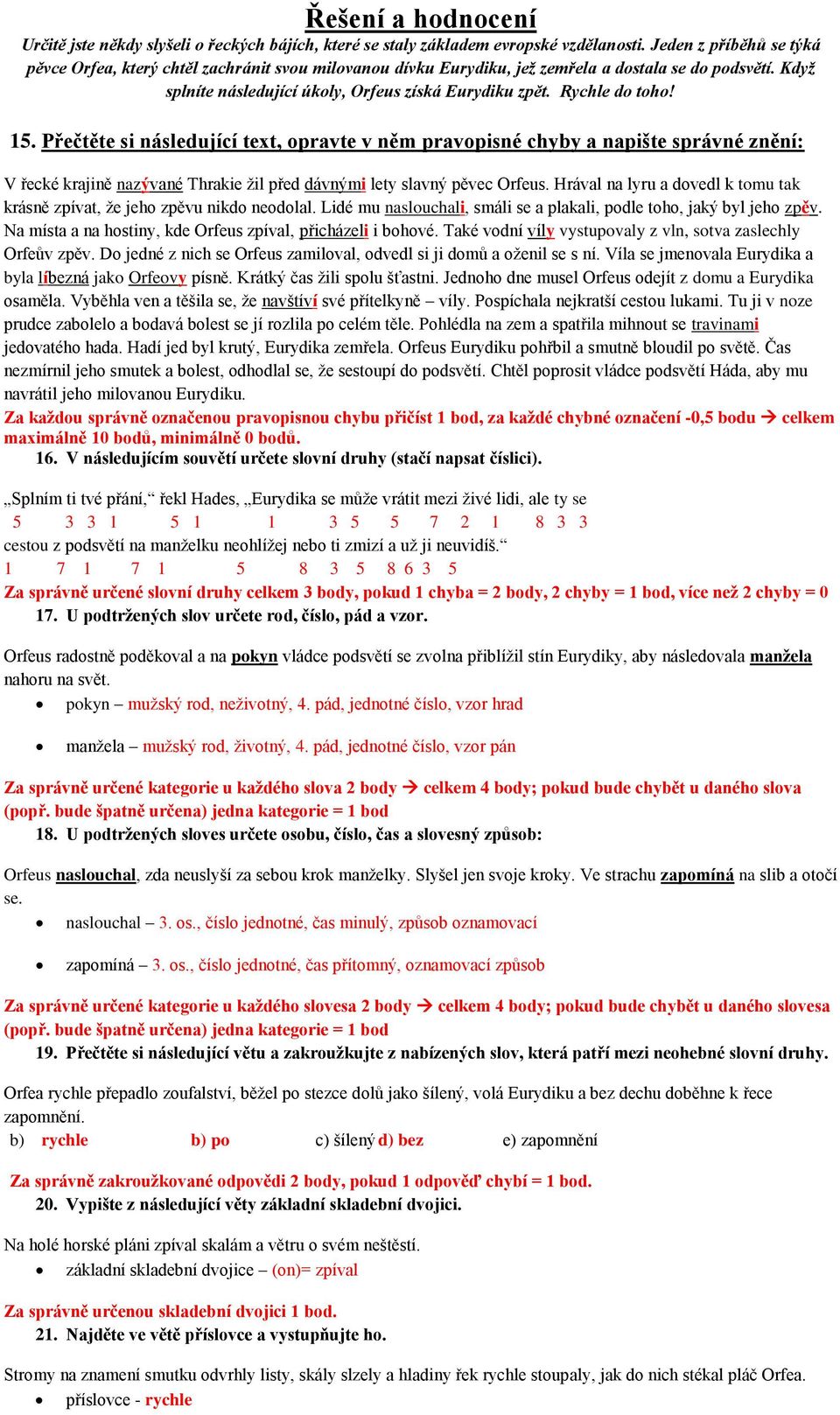 Řešení a hodnocení

Určitě jste někdy slyšeli o řeckých bájích, které se staly základem evropské vzdělanosti. Jeden z příběhů se týká pěvce Orfea, který chtěl zachránit svou milovanou dívku Eurydiku, jež zemřela a dostala se do podsvětí. Když splníte následující úkoly, Orfeus získá Eurydiku zpět. Rychle do toho!

15. Přečtěte si následující text, opravte v něm pravopisné chyby a napište správné znění:

V řecké krajině nazývané Thrakie žil před dávnými lety slavný pěvec Orfeus. Hrával na lyru a dovedl k tomu tak krásně zpívat, že jeho zpěvu nikdo neodolal. Lidé mu naslouchali, smáli se a plakali, podle toho, jaký byl jeho zpěv. Na místa a na hostiny, kde Orfeus zpíval, přicházeli i bohové. Také vodní víly vystupovaly z vln, sotva zaslechly Orfeův zpěv. Do jedné z nich se Orfeus zamiloval, odvedl si ji domů a oženil se s ní. Víla se jmenovala Eurydika a byla líbezná jako Orfeovy písně. Krátký čas žili spolu šťastni. Jednoho dne musel Orfeus odejít z domu a Eurydika osaměla. Vyběhla ven a těšila se, že navštíví své přítelkyně – víly. Pospíchala nejkratší cestou lukami. Tu ji v noze prudce zabolelo a bodavá bolest se jí rozlila po celém těle. Pohlédla na zem a spatřila mihnout se travinami jedovatého hada. Hadí jed byl krutý, Eurydika zemřela. Orfeus Eurydiku pohřbil a smutně bloudil po světě. Čas nezmírnil jeho smutek a bolest, odhodlal se, že sestoupí do podsvětí. Chtěl poprosit vládce podsvětí Háda, aby mu navrátil jeho milovanou Eurydiku.

Za každou správně označenou pravopisnou chybu přičíst 1 bod, za každé chybné označení -0,5 bodu → celkem maximálně 10 bodů, minimálně 0 bodů.

16. V následujícím souvětí určete slovní druhy (stačí napsat číslici).

„Splním ti tvé přání,“ řekl Hades, „Eurydika se může vrátit mezi živé lidi, ale ty se
5 3 3 1 5 1 1 3 5 5 7 2 1 8 3 3
cestou z podsvětí na manželku neohlížej nebo ti zmizí a už ji neuvidíš.“
1 7 1 7 1 5 8 3 5 8 6 3 5

Za správně určené slovní druhy celkem 3 body, pokud 1 chyba = 2 body, 2 chyby = 1 bod, více než 2 chyby = 0

17. U podtržených slov určete rod, číslo, pád a vzor.

Orfeus radostně poděkoval a na pokyn vládce podsvětí se zvolna přiblížil stín Eurydiky, aby následovala manžela nahoru na svět.

• pokyn – mužský rod, neživotný, 4. pád, jednotné číslo, vzor hrad

• manžela – mužský rod, životný, 4. pád, jednotné číslo, vzor pán

Za správně určené kategorie u každého slova 2 body → celkem 4 body; pokud bude chybět u daného slova (popř. bude špatně určena) jedna kategorie = 1 bod

18. U podtržených sloves určete osobu, číslo, čas a slovesný způsob:

Orfeus naslouchal, zda neuslyší za sebou krok manželky. Slyšel jen svoje kroky. Ve strachu zapomíná na slib a otočí se.

• naslouchal – 3. os., číslo jednotné, čas minulý, způsob oznamovací

• zapomíná – 3. os., číslo jednotné, čas přítomný, oznamovací způsob

Za správně určené kategorie u každého slovesa 2 body → celkem 4 body; pokud bude chybět u daného slovesa (popř. bude špatně určena) jedna kategorie = 1 bod

19. Přečtěte si následující větu a zakroužkujte z nabízených slov, která patří mezi neohebné slovní druhy.

Orfea rychle přepadlo zoufalství, běžel po stezce dolů jako šílený, volá Eurydiku a bez dechu doběhne k řece zapomnění.

b) rychle b) po c) šílený d) bez e) zapomnění

Za správně zakroužkované odpovědi 2 body, pokud 1 odpověď chybí = 1 bod.

20. Vypište z následující věty základní skladební dvojici.

Na holé horské pláni zpíval skalám a větru o svém neštěstí.

• základní skladební dvojice – (on)= zpíval

Za správně určenou skladební dvojici 1 bod.

21. Najděte ve větě příslovce a vystupňujte ho.

Stromy na znamení smutku odvrhly listy, skály slzely a hladiny řek rychle stoupaly, jak do nich stékal pláč Orfea.

• příslovce - rychle